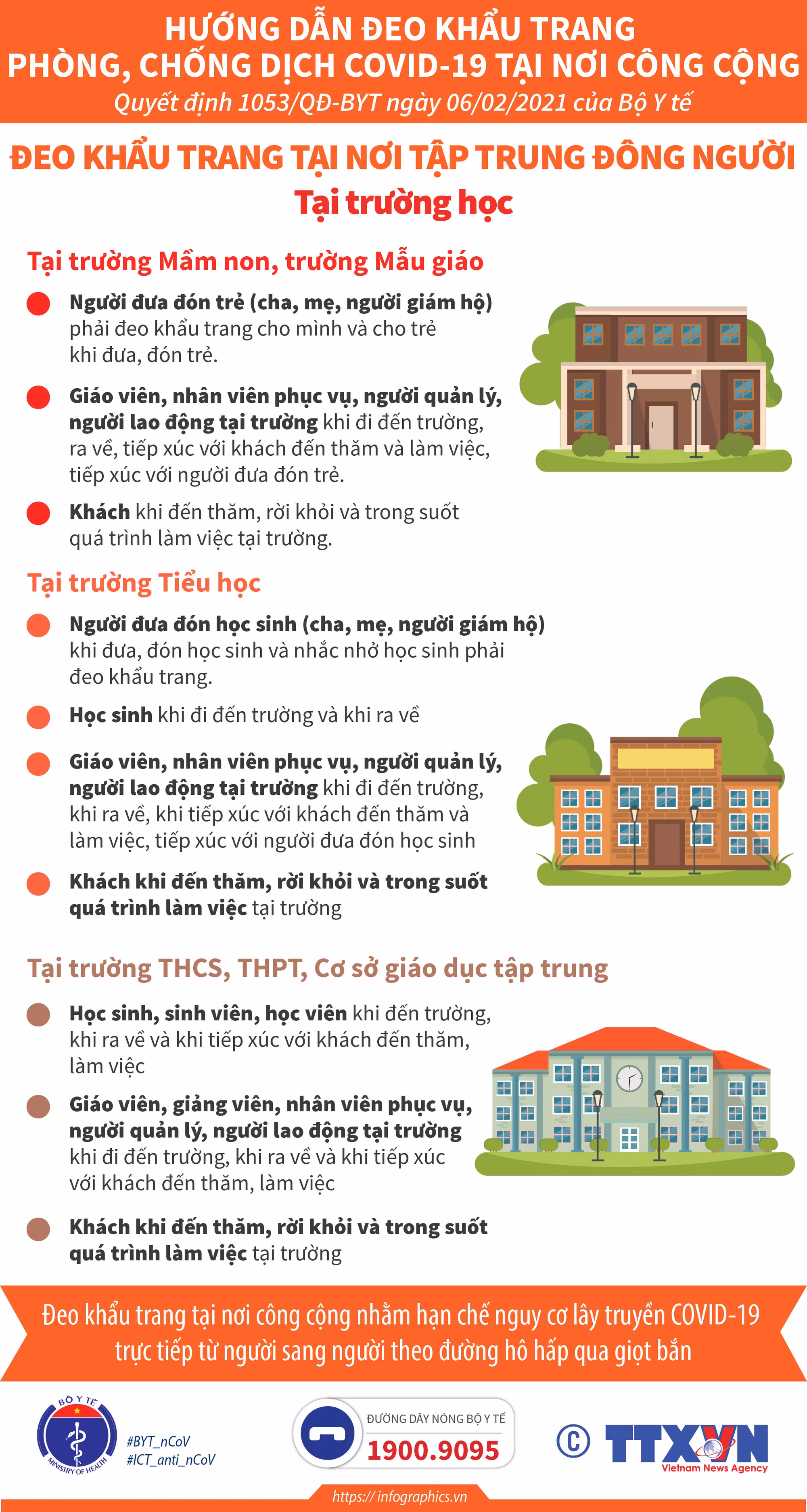 HƯỚNG DẪN ĐEO KHẨU TRANG
PHÒNG, CHỐNG DỊCH COVID-19 TẠI NƠI CÔNG CỘNG
Quyết định 1053/QĐ-BYT ngày 06/02/2021 của Bộ Y tế

ĐEO KHẨU TRANG TẠI NƠI TẬP TRUNG ĐÔNG NGƯỜI
Tại trường học

Tại trường Mầm non, trường Mẫu giáo

Người đưa đón trẻ (cha, mẹ, người giám hộ) phải đeo khẩu trang cho mình và cho trẻ khi đưa, đón trẻ.

Giáo viên, nhân viên phục vụ, người quản lý, người lao động tại trường khi đi đến trường, ra về, tiếp xúc với khách đến thăm và làm việc, tiếp xúc với người đưa đón trẻ.

Khách khi đến thăm, rời khỏi và trong suốt quá trình làm việc tại trường.

Tại trường Tiểu học

Người đưa đón học sinh (cha, mẹ, người giám hộ) khi đưa, đón học sinh và nhắc nhở học sinh phải đeo khẩu trang.

Học sinh khi đi đến trường và khi ra về

Giáo viên, nhân viên phục vụ, người quản lý, người lao động tại trường khi đi đến trường, khi ra về, khi tiếp xúc với khách đến thăm và làm việc, tiếp xúc với người đưa đón học sinh

Khách khi đến thăm, rời khỏi và trong suốt quá trình làm việc tại trường

Tại trường THCS, THPT, Cơ sở giáo dục tập trung

Học sinh, sinh viên, học viên khi đến trường, khi ra về và khi tiếp xúc với khách đến thăm, làm việc

Giáo viên, giảng viên, nhân viên phục vụ, người quản lý, người lao động tại trường khi đi đến trường, khi ra về và khi tiếp xúc với khách đến thăm, làm việc

Khách khi đến thăm, rời khỏi và trong suốt quá trình làm việc tại trường

Đeo khẩu trang tại nơi công cộng nhằm hạn chế nguy cơ lây truyền COVID-19 trực tiếp từ người sang người theo đường hô hấp qua giọt bắn

BỘ Y TẾ MINISTRY OF HEALTH
#BYT_nCoV
#ICT_anti_nCoV

ĐƯỜNG DÂY NÓNG BỘ Y TẾ
1900.9095

© TTXVN Vietnam News Agency

https:// infographics.vn